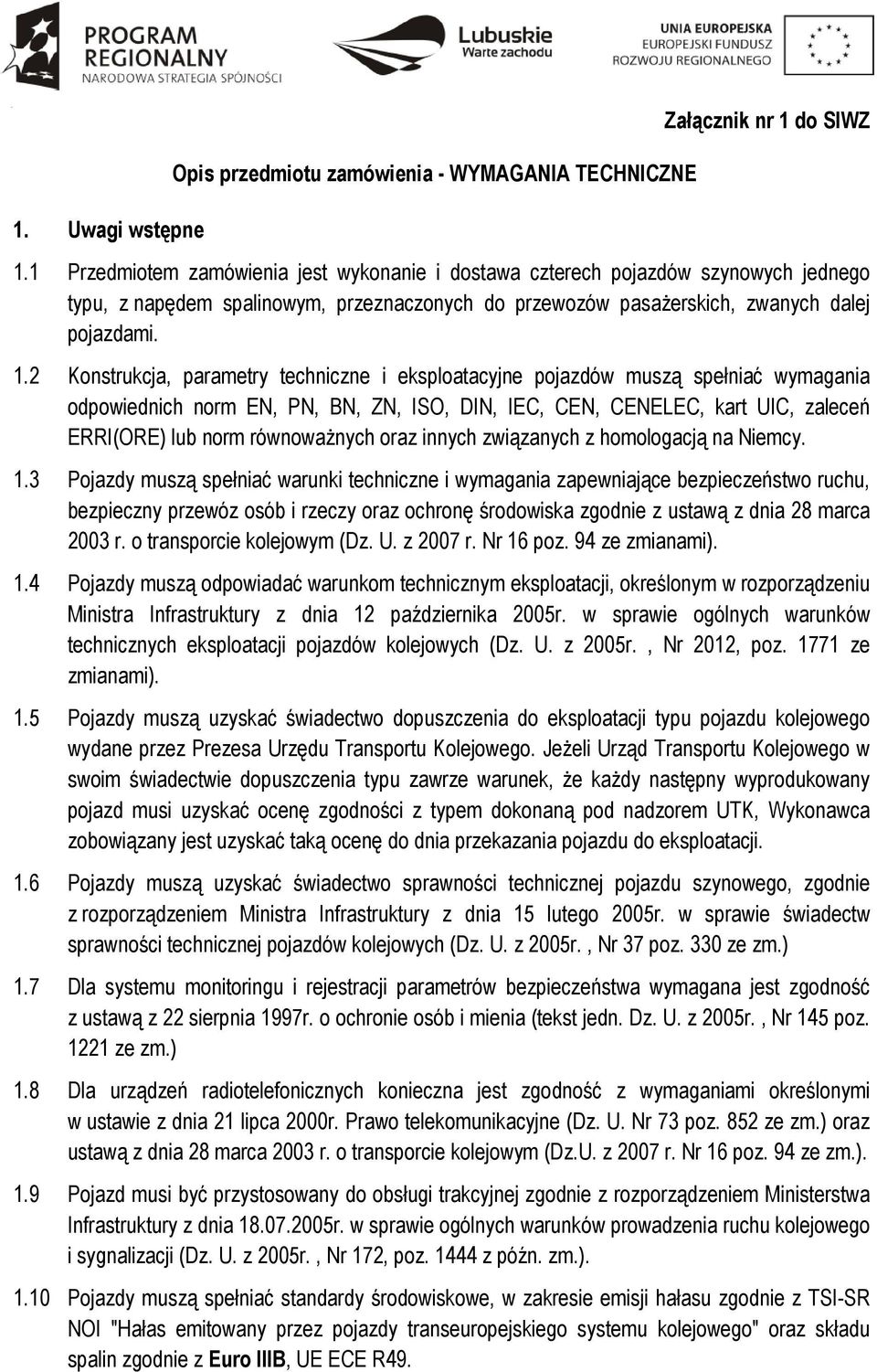 PROGRAM REGIONALNY
NARODOWA STRATEGIA SPÓJNOŚCI

Lubuskie
Warte zachodu

UNIA EUROPEJSKA
EUROPEJSKI FUNDUSZ
ROZWOJU REGIONALNEGO

Załącznik nr 1 do SIWZ

Opis przedmiotu zamówienia - WYMAGANIA TECHNICZNE

1. Uwagi wstępne

1.1 Przedmiotem zamówienia jest wykonanie i dostawa czterech pojazdów szynowych jednego typu, z napędem spalinowym, przeznaczonych do przewozów pasażerskich, zwanych dalej pojazdami.

1.2 Konstrukcja, parametry techniczne i eksploatacyjne pojazdów muszą spełniać wymagania odpowiednich norm EN, PN, BN, ZN, ISO, DIN, IEC, CEN, CENELEC, kart UIC, zaleceń ERRI(ORE) lub norm równoważnych oraz innych związanych z homologacją na Niemcy.

1.3 Pojazdy muszą spełniać warunki techniczne i wymagania zapewniające bezpieczeństwo ruchu, bezpieczny przewóz osób i rzeczy oraz ochronę środowiska zgodnie z ustawą z dnia 28 marca 2003 r. o transporcie kolejowym (Dz. U. z 2007 r. Nr 16 poz. 94 ze zmianami).

1.4 Pojazdy muszą odpowiadać warunkom technicznym eksploatacji, określonym w rozporządzeniu Ministra Infrastruktury z dnia 12 października 2005r. w sprawie ogólnych warunków technicznych eksploatacji pojazdów kolejowych (Dz. U. z 2005r. , Nr 2012, poz. 1771 ze zmianami).

1.5 Pojazdy muszą uzyskać świadectwo dopuszczenia do eksploatacji typu pojazdu kolejowego wydane przez Prezesa Urzędu Transportu Kolejowego. Jeżeli Urząd Transportu Kolejowego w swoim świadectwie dopuszczenia typu zawrze warunek, że każdy następny wyprodukowany pojazd musi uzyskać ocenę zgodności z typem dokonaną pod nadzorem UTK, Wykonawca zobowiązany jest uzyskać taką ocenę do dnia przekazania pojazdu do eksploatacji.

1.6 Pojazdy muszą uzyskać świadectwo sprawności technicznej pojazdu szynowego, zgodnie z rozporządzeniem Ministra Infrastruktury z dnia 15 lutego 2005r. w sprawie świadectw sprawności technicznej pojazdów kolejowych (Dz. U. z 2005r. , Nr 37 poz. 330 ze zm.)

1.7 Dla systemu monitoringu i rejestracji parametrów bezpieczeństwa wymagana jest zgodność z ustawą z 22 sierpnia 1997r. o ochronie osób i mienia (tekst jedn. Dz. U. z 2005r. , Nr 145 poz. 1221 ze zm.)

1.8 Dla urządzeń radiotelefonicznych konieczna jest zgodność z wymaganiami określonymi w ustawie z dnia 21 lipca 2000r. Prawo telekomunikacyjne (Dz. U. Nr 73 poz. 852 ze zm.) oraz ustawą z dnia 28 marca 2003 r. o transporcie kolejowym (Dz.U. z 2007 r. Nr 16 poz. 94 ze zm.).

1.9 Pojazd musi być przystosowany do obsługi trakcyjnej zgodnie z rozporządzeniem Ministerstwa Infrastruktury z dnia 18.07.2005r. w sprawie ogólnych warunków prowadzenia ruchu kolejowego i sygnalizacji (Dz. U. z 2005r. , Nr 172, poz. 1444 z późn. zm.).

1.10 Pojazdy muszą spełniać standardy środowiskowe, w zakresie emisji hałasu zgodnie z TSI-SR NOI "Hałas emitowany przez pojazdy transeuropejskiego systemu kolejowego" oraz składu spalin zgodnie z Euro IIIB, UE ECE R49.